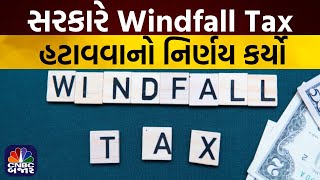 સરકારે Windfall Tax
હટાવવાનો નિર્ણય કર્યો

WINDFALL

TAX

CNBC બજાર